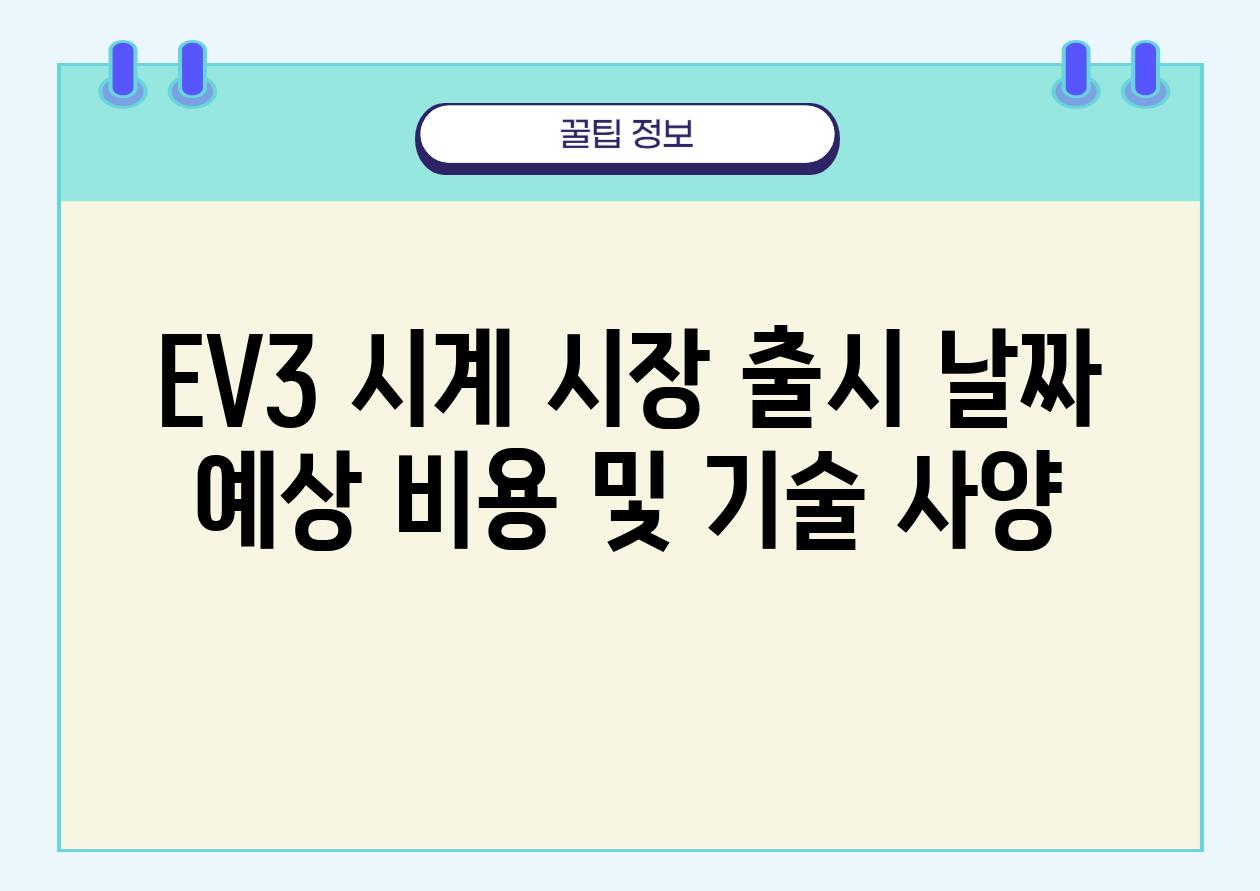 꿀팁 정보

EV3 시계 시장 출시 날짜 예상 비용 및 기술 사양